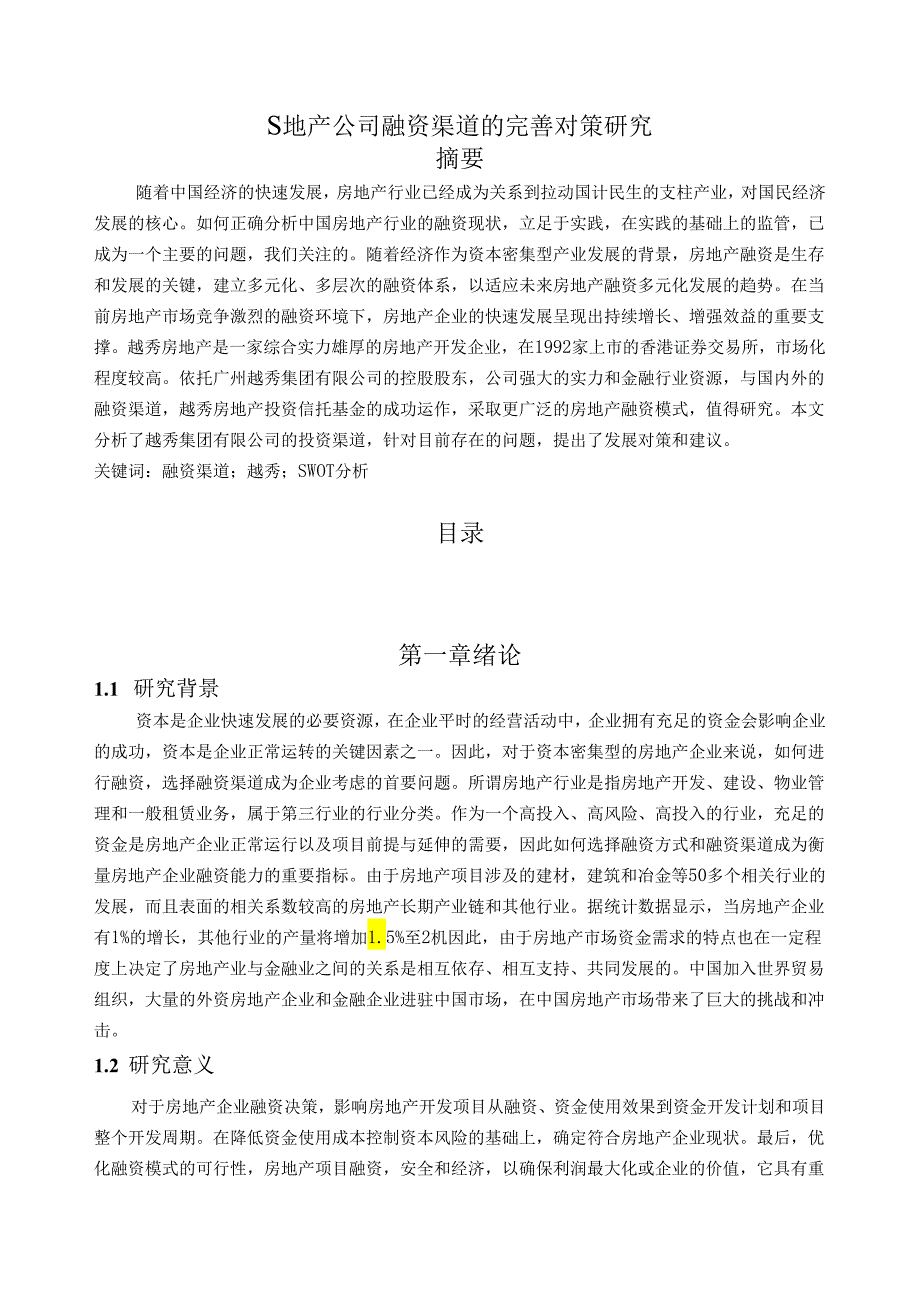 S地产公司融资渠道的完善对策研究

摘要

随着中国经济的快速发展，房地产行业已经成为关系到拉动国计民生的支柱产业，对国民经济发展的核心。如何正确分析中国房地产行业的融资现状，立足于实践，在实践的基础上的监管，已成为一个主要的问题，我们关注的。随着经济作为资本密集型产业发展的背景，房地产融资是生存和发展的关键，建立多元化、多层次的融资体系，以适应未来房地产融资多元化发展的趋势。在当前房地产市场竞争激烈的融资环境下，房地产企业的快速发展呈现出持续增长、增强效益的重要支撑。越秀房地产是一家综合实力雄厚的房地产开发企业，在1992家上市的香港证券交易所，市场化程度较高。依托广州越秀集团有限公司的控股股东，公司强大的实力和金融行业资源，与国内外的融资渠道，越秀房地产投资信托基金的成功运作，采取更广泛的房地产融资模式，值得研究。本文分析了越秀集团有限公司的投资渠道，针对目前存在的问题，提出了发展对策和建议。

关键词：融资渠道；越秀；SWOT分析

目录

第一章绪论

1.1 研究背景

资本是企业快速发展的必要资源，在企业平时的经营活动中，企业拥有充足的资金会影响企业的成功，资本是企业正常运转的关键因素之一。因此，对于资本密集型的房地产企业来说，如何进行融资，选择融资渠道成为企业考虑的首要问题。所谓房地产行业是指房地产开发、建设、物业管理和一般租赁业务，属于第三行业的行业分类。作为一个高投入、高风险、高投入的行业，充足的资金是房地产企业正常运行以及项目前提与延伸的需要，因此如何选择融资方式和融资渠道成为衡量房地产企业融资能力的重要指标。由于房地产项目涉及的建材，建筑和冶金等50多个相关行业的发展，而且表面的相关系数较高的房地产长期产业链和其他行业。据统计数据显示，当房地产企业有1%的增长，其他行业的产量将增加1.5%至2机因此，由于房地产市场资金需求的特点也在一定程度上决定了房地产业与金融业之间的关系是相互依存、相互支持、共同发展的。中国加入世界贸易组织，大量的外资房地产企业和金融企业进驻中国市场，在中国房地产市场带来了巨大的挑战和冲击。

1.2 研究意义

对于房地产企业融资决策，影响房地产开发项目从融资、资金使用效果到资金开发计划和项目整个开发周期。在降低资金使用成本控制资本风险的基础上，确定符合房地产企业现状。最后，优化融资模式的可行性，房地产项目融资，安全和经济，以确保利润最大化或企业的价值，它具有重